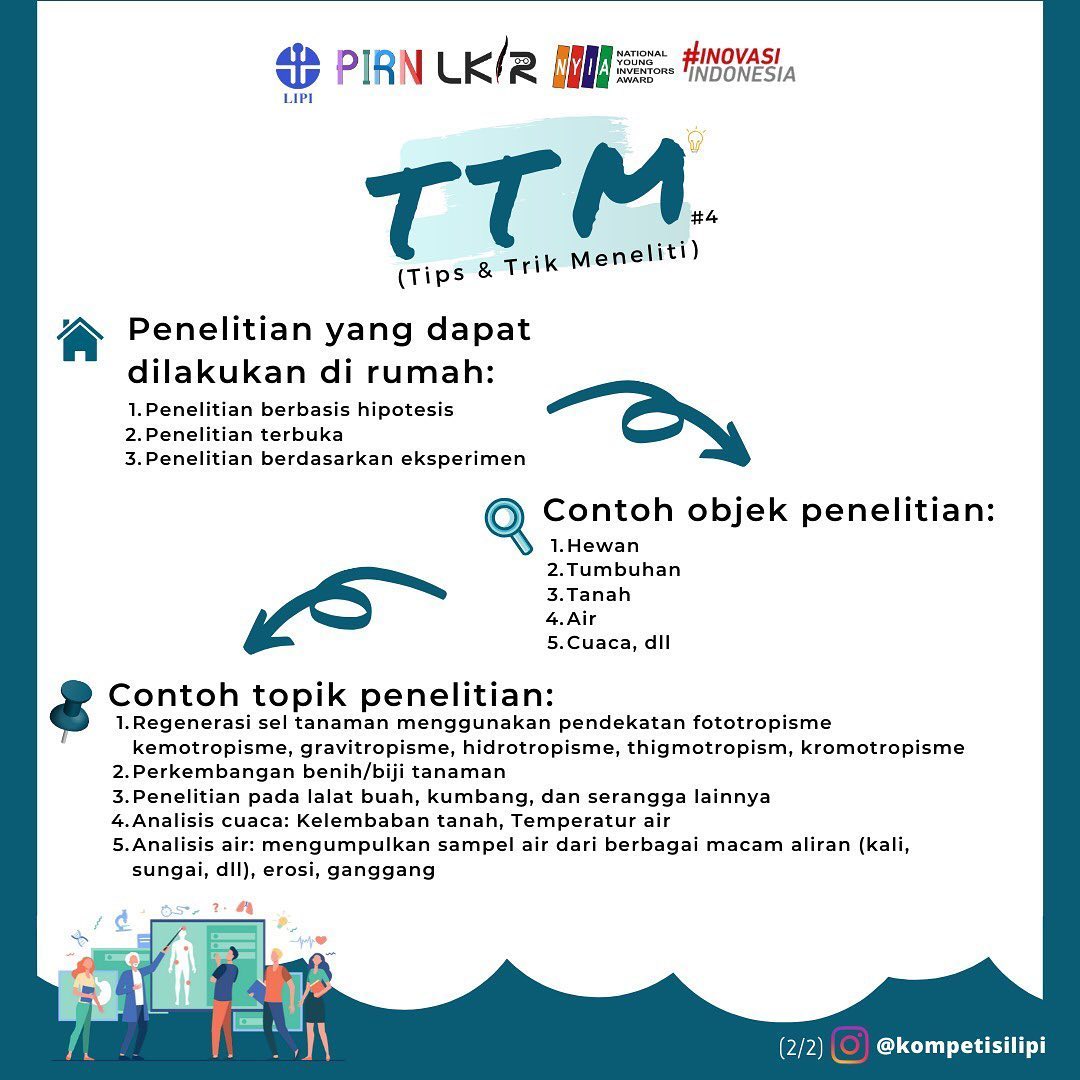 LIPI PIRN LKIR NYIA NATIONAL YOUNG INVENTORS AWARD #INOVASI INDONESIA

TTM #4
(Tips & Trik Meneliti)

Penelitian yang dapat dilakukan di rumah:
1. Penelitian berbasis hipotesis
2. Penelitian terbuka
3. Penelitian berdasarkan eksperimen

Contoh objek penelitian:
1. Hewan
2. Tumbuhan
3. Tanah
4. Air
5. Cuaca, dll

Contoh topik penelitian:
1. Regenerasi sel tanaman menggunakan pendekatan fototropisme kemotropisme, gravitropisme, hidrotropisme, thigmotropism, kromotropisme
2. Perkembangan benih/biji tanaman
3. Penelitian pada lalat buah, kumbang, dan serangga lainnya
4. Analisis cuaca: Kelembaban tanah, Temperatur air
5. Analisis air: mengumpulkan sampel air dari berbagai macam aliran (kali, sungai, dll), erosi, ganggang

(2/2) @kompetisilipi